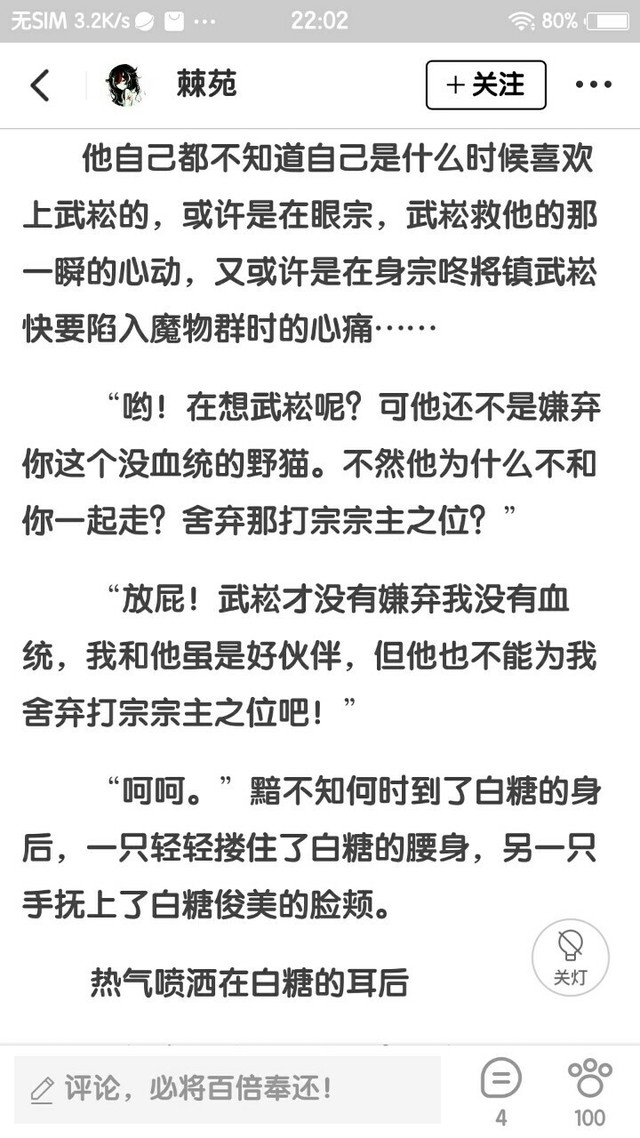 无SIM 3.2K/s ··· 22:02 80%

棘苑

+关注

···

他自己都不知道自己是什么时候喜欢上武崧的，或许是在眼宗，武崧救他的那一瞬的心动，又或许是在身宗咚将镇武崧快要陷入魔物群时的心痛……

“哟！在想武崧呢？可他还不是嫌弃你这个没血统的野猫。不然他为什么不和你一起走？舍弃那打宗宗主之位？”

“放屁！武崧才没有嫌弃我没有血统，我和他虽是好伙伴，但他也不能为我舍弃打宗宗主之位吧！”

“呵呵。”黯不知何时到了白糖的身后，一只轻轻搂住了白糖的腰身，另一只手抚上了白糖俊美的脸颊。

热气喷洒在白糖的耳后

关灯

评论，必将百倍奉还！

4

100